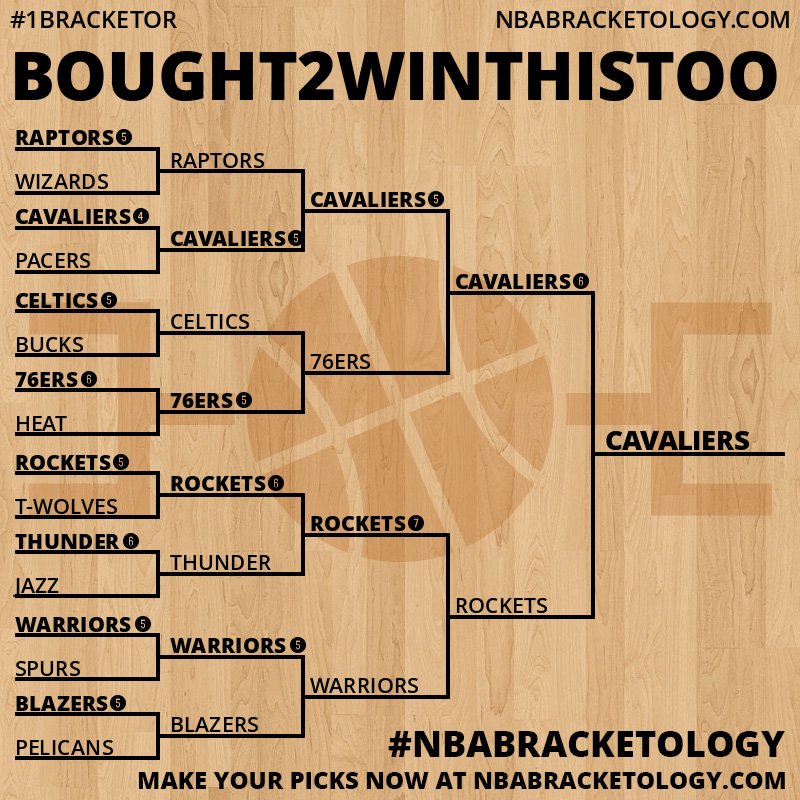 #1BRACKETOR
NBABRACKETOLOGY.COM

BOUGHT2WINTHISTOO

RAPTORS 5
WIZARDS
CAVALIERS 4
PACERS
CELTICS 5
BUCKS
76ERS 6
HEAT
ROCKETS 5
T-WOLVES
THUNDER 6
JAZZ
WARRIORS 5
SPURS
BLAZERS 5
PELICANS

RAPTORS
CAVALIERS 5
CELTICS
76ERS 5
ROCKETS 6
THUNDER
WARRIORS 5
BLAZERS

CAVALIERS 5
76ERS
ROCKETS 7
WARRIORS

CAVALIERS 6
ROCKETS

CAVALIERS

#NBABRACKETOLOGY
MAKE YOUR PICKS NOW AT NBABRACKETOLOGY.COM